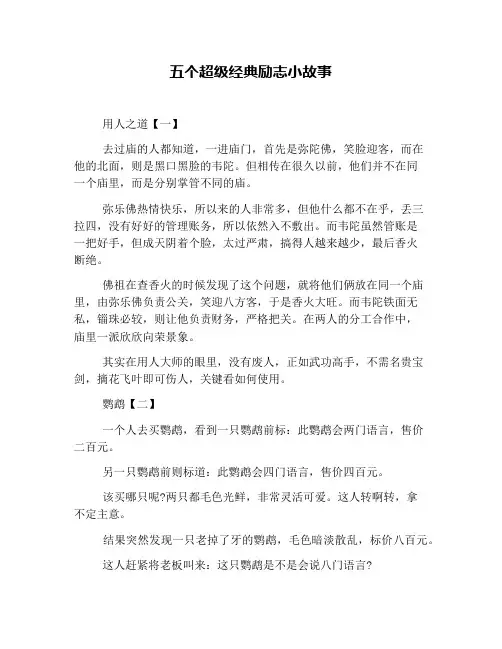 五个超级经典励志小故事

用人之道【一】

去过庙的人都知道，一进庙门，首先是弥陀佛，笑脸迎客，而在他的北面，则是黑口黑脸的韦陀。但相传在很久以前，他们并不在同一个庙里，而是分别掌管不同的庙。

弥乐佛热情快乐，所以来的人非常多，但他什么都不在乎，丢三拉四，没有好好的管理账务，所以依然入不敷出。而韦陀虽然管账是一把好手，但成天阴着个脸，太过严肃，搞得人越来越少，最后香火断绝。

佛祖在查香火的时候发现了这个问题，就将他们俩放在同一个庙里，由弥乐佛负责公关，笑迎八方客，于是香火大旺。而韦陀铁面无私，锱珠必较，则让他负责财务，严格把关。在两人的分工合作中，庙里一派欣欣向荣景象。

其实在用人大师的眼里，没有废人，正如武功高手，不需名贵宝剑，摘花飞叶即可伤人，关键看如何使用。

鹦鹉【二】

一个人去买鹦鹉，看到一只鹦鹉前标：此鹦鹉会两门语言，售价二百元。

另一只鹦鹉前则标道：此鹦鹉会四门语言，售价四百元。

该买哪只呢?两只都毛色光鲜，非常灵活可爱。这人转啊转，拿不定主意。

结果突然发现一只老掉了牙的鹦鹉，毛色暗淡散乱，标价八百元。

这人赶紧将老板叫来：这只鹦鹉是不是会说八门语言?